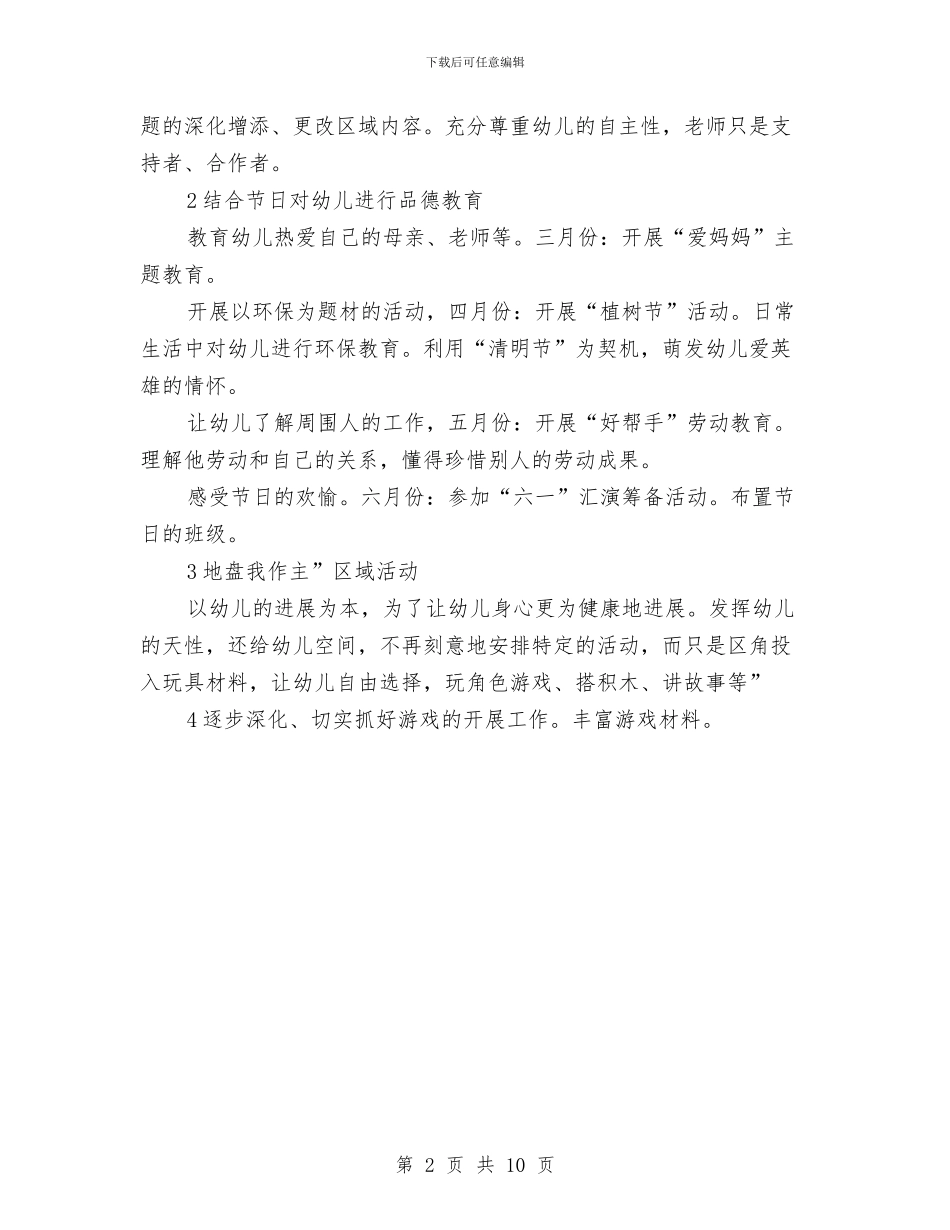 下载后可任意编辑

题的深化增添、更改区域内容。充分尊重幼儿的自主性，老师只是支持者、合作者。

2结合节日对幼儿进行品德教育

教育幼儿热爱自己的母亲、老师等。三月份：开展“爱妈妈”主题教育。

开展以环保为题材的活动，四月份：开展“植树节”活动。日常生活中对幼儿进行环保教育。利用“清明节”为契机，萌发幼儿爱英雄的情怀。

让幼儿了解周围人的工作，五月份：开展“好帮手”劳动教育。理解他劳动和自己的关系，懂得珍惜别人的劳动成果。

感受节日的欢愉。六月份：参加“六一”汇演筹备活动。布置节日的班级。

3地盘我作主”区域活动

以幼儿的进展为本，为了让幼儿身心更为健康地进展。发挥幼儿的天性，还给幼儿空间，不再刻意地安排特定的活动，而只是区角投入玩具材料，让幼儿自由选择，玩角色游戏、搭积木、讲故事等”

4逐步深化、切实抓好游戏的开展工作。丰富游戏材料。

第 2 页 共 10 页